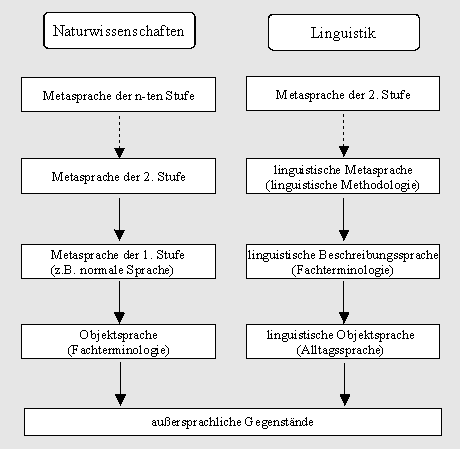 Naturwissenschaften

Metasprache der n-ten Stufe

Metasprache der 2. Stufe

Metasprache der 1. Stufe (z.B. normale Sprache)

Objektsprache (Fachterminologie)

Linguistik

Metasprache der 2. Stufe

linguistische Metasprache (linguistische Methodologie)

linguistische Beschreibungssprache (Fachterminologie)

linguistische Objektsprache (Alltagssprache)

außersprachliche Gegenstände